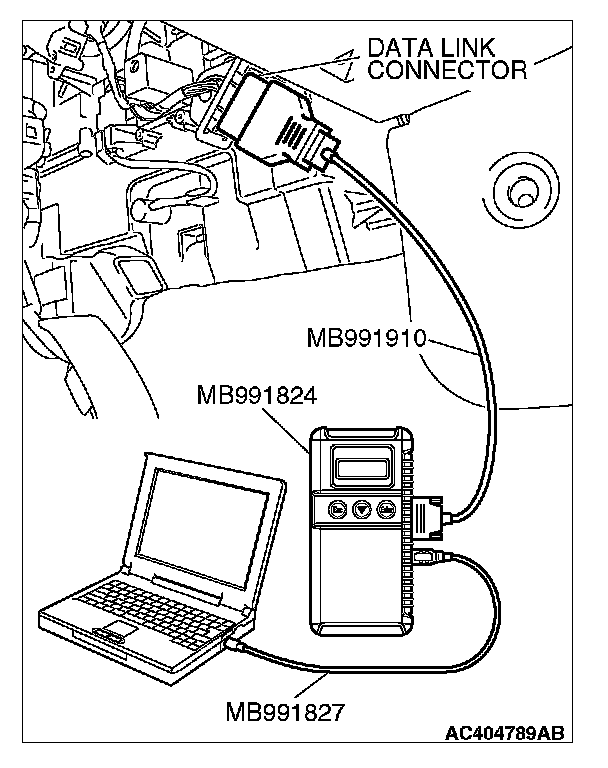 DATA LINK CONNECTOR

MB991910

MB991824

MB991827

AC404789AB